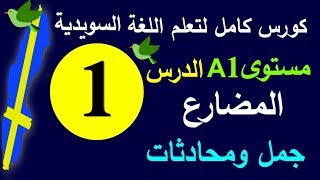 كورس كامل لتعلم اللغة السويدية

مستوى A1 الدرس

1

المضارع

جمل ومحادثات